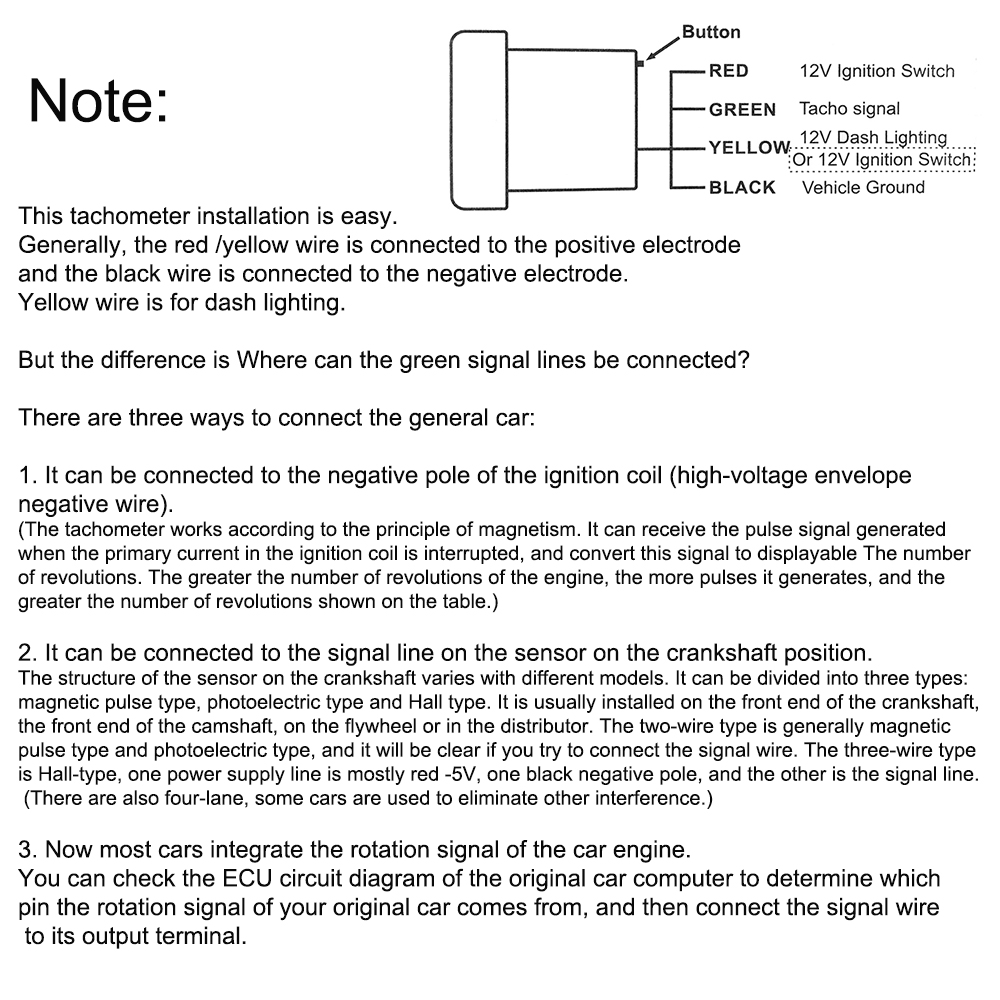 Note:

Button

RED 12V Ignition Switch
GREEN Tacho signal
YELLOW 12V Dash Lighting
Or 12V Ignition Switch
BLACK Vehicle Ground

This tachometer installation is easy.
Generally, the red /yellow wire is connected to the positive electrode and the black wire is connected to the negative electrode.
Yellow wire is for dash lighting.

But the difference is Where can the green signal lines be connected?

There are three ways to connect the general car:

1. It can be connected to the negative pole of the ignition coil (high-voltage envelope negative wire).
(The tachometer works according to the principle of magnetism. It can receive the pulse signal generated when the primary current in the ignition coil is interrupted, and convert this signal to displayable The number of revolutions. The greater the number of revolutions of the engine, the more pulses it generates, and the greater the number of revolutions shown on the table.)

2. It can be connected to the signal line on the sensor on the crankshaft position.
The structure of the sensor on the crankshaft varies with different models. It can be divided into three types: magnetic pulse type, photoelectric type and Hall type. It is usually installed on the front end of the crankshaft, the front end of the camshaft, on the flywheel or in the distributor. The two-wire type is generally magnetic pulse type and photoelectric type, and it will be clear if you try to connect the signal wire. The three-wire type is Hall-type, one power supply line is mostly red -5V, one black negative pole, and the other is the signal line. (There are also four-lane, some cars are used to eliminate other interference.)

3. Now most cars integrate the rotation signal of the car engine.
You can check the ECU circuit diagram of the original car computer to determine which pin the rotation signal of your original car comes from, and then connect the signal wire to its output terminal.